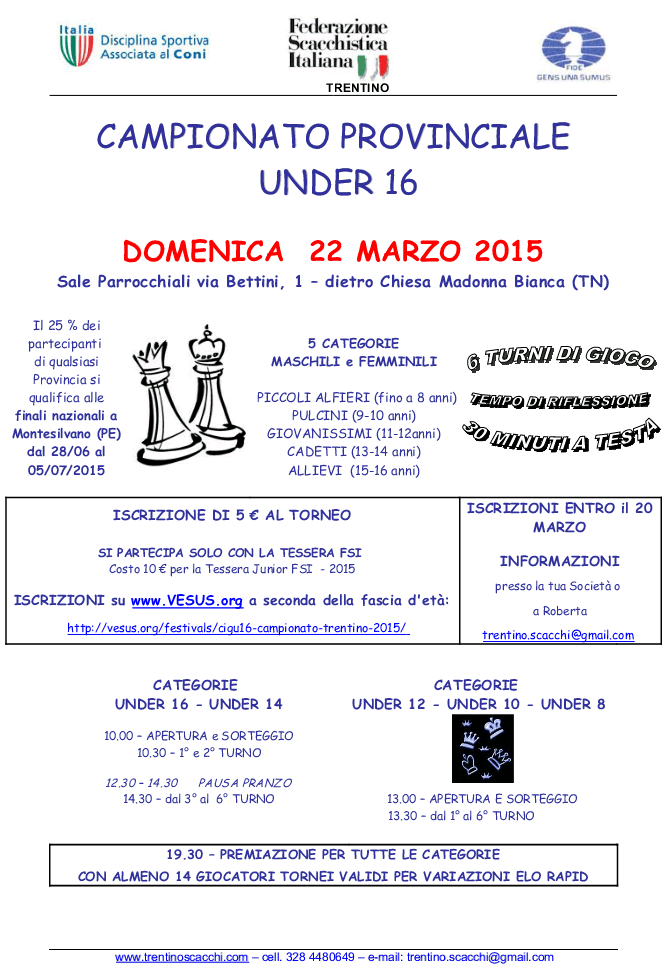 Italia
Disciplina Sportiva
Associata al Coni

Federazione
Scacchistica
Italiana
TRENTINO

FIDE
GENS UNA SUMUS

CAMPIONATO PROVINCIALE
UNDER 16

DOMENICA 22 MARZO 2015

Sale Parrocchiali via Bettini, 1 – dietro Chiesa Madonna Bianca (TN)

Il 25 % dei partecipanti di qualsiasi Provincia si qualifica alle finali nazionali a Montesilvano (PE) dal 28/06 al 05/07/2015

5 CATEGORIE
MASCHILI e FEMMINILI

PICCOLI ALFIERI (fino a 8 anni)
PULCINI (9-10 anni)
GIOVANISSIMI (11-12anni)
CADETTI (13-14 anni)
ALLIEVI (15-16 anni)

6 TURNI DI GIOCO
TEMPO DI RIFLESSIONE
30 MINUTI A TESTA

ISCRIZIONE DI 5 € AL TORNEO

SI PARTECIPA SOLO CON LA TESSERA FSI
Costo 10 € per la Tessera Junior FSI - 2015

ISCRIZIONI su www.VESUS.org a seconda della fascia d'età:

http://vesus.org/festivals/cigu16-campionato-trentino-2015/

ISCRIZIONI ENTRO il 20 MARZO

INFORMAZIONI

presso la tua Società o

a Roberta

trentino.scacchi@gmail.com

CATEGORIE
UNDER 16 - UNDER 14

10.00 – APERTURA e SORTEGGIO
10.30 – 1° e 2° TURNO

12.30 – 14.30 PAUSA PRANZO
14.30 – dal 3° al 6° TURNO

CATEGORIE
UNDER 12 - UNDER 10 - UNDER 8

13.00 – APERTURA E SORTEGGIO
13.30 – dal 1° al 6° TURNO

19.30 – PREMIAZIONE PER TUTTE LE CATEGORIE
CON ALMENO 14 GIOCATORI TORNEI VALIDI PER VARIAZIONI ELO RAPID

www.trentinoscacchi.com – cell. 328 4480649 – e-mail: trentino.scacchi@gmail.com